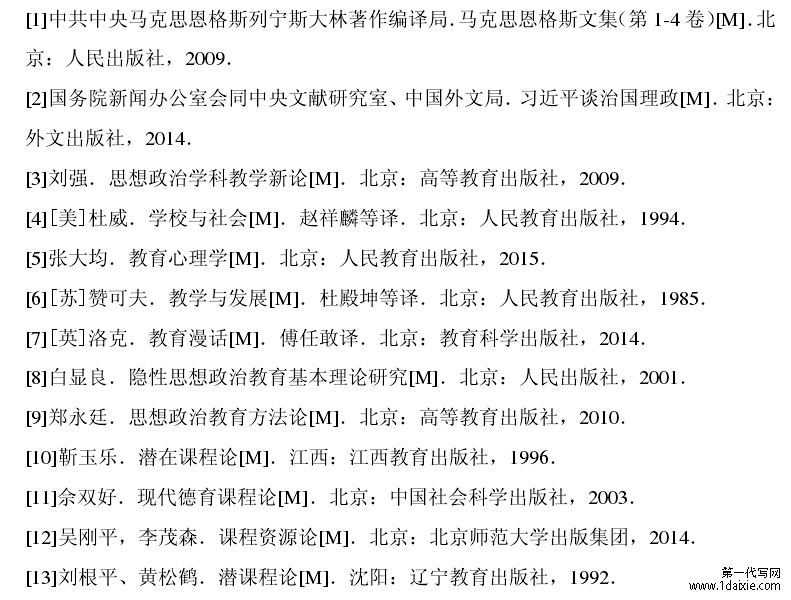 [1]中共中央马克思恩格斯列宁斯大林著作编译局. 马克思恩格斯文集(第 1-4 卷)[M]. 北京：人民出版社，2009.

[2]国务院新闻办公室会同中央文献研究室、中国外文局. 习近平谈治国理政[M]. 北京：外文出版社，2014.

[3]刘强. 思想政治学科教学新论[M]. 北京：高等教育出版社，2009.

[4]［美］杜威. 学校与社会[M]. 赵祥麟等译. 北京：人民教育出版社，1994.

[5]张大均. 教育心理学[M]. 北京：人民教育出版社，2015.

[6]［苏］赞可夫. 教学与发展[M]. 杜殿坤等译. 北京：人民教育出版社，1985.

[7]［英］洛克. 教育漫话[M]. 傅任敢译. 北京：教育科学出版社，2014.

[8]白显良. 隐性思想政治教育基本理论研究[M]. 北京：人民出版社，2001.

[9]郑永廷. 思想政治教育方法论[M]. 北京：高等教育出版社，2010.

[10]靳玉乐. 潜在课程论[M]. 江西：江西教育出版社，1996.

[11]佘双好. 现代德育课程论[M]. 北京：中国社会科学出版社，2003.

[12]吴刚平，李茂森. 课程资源论[M]. 北京：北京师范大学出版集团，2014.

[13]刘根平、黄松鹤. 潜课程论[M]. 沈阳：辽宁教育出版社，1992.

第一代写网
www.1daixie.com